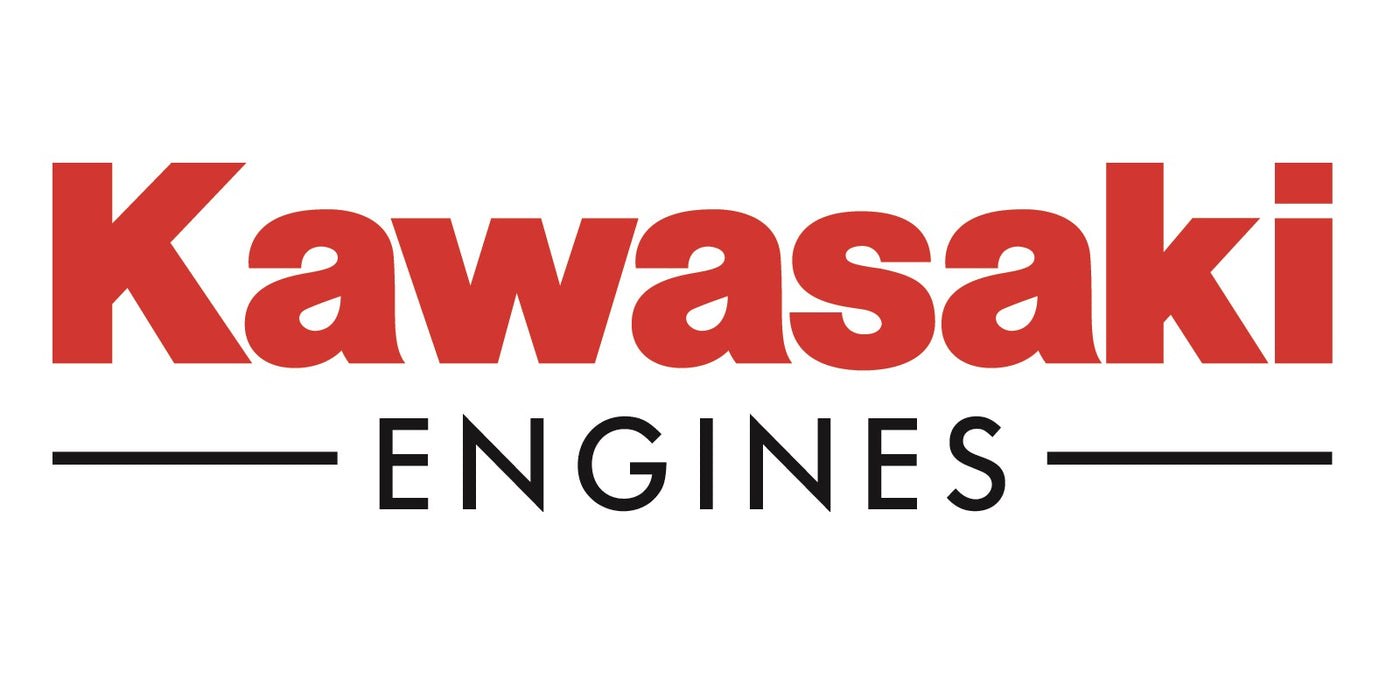 Kawasaki
ENGINES